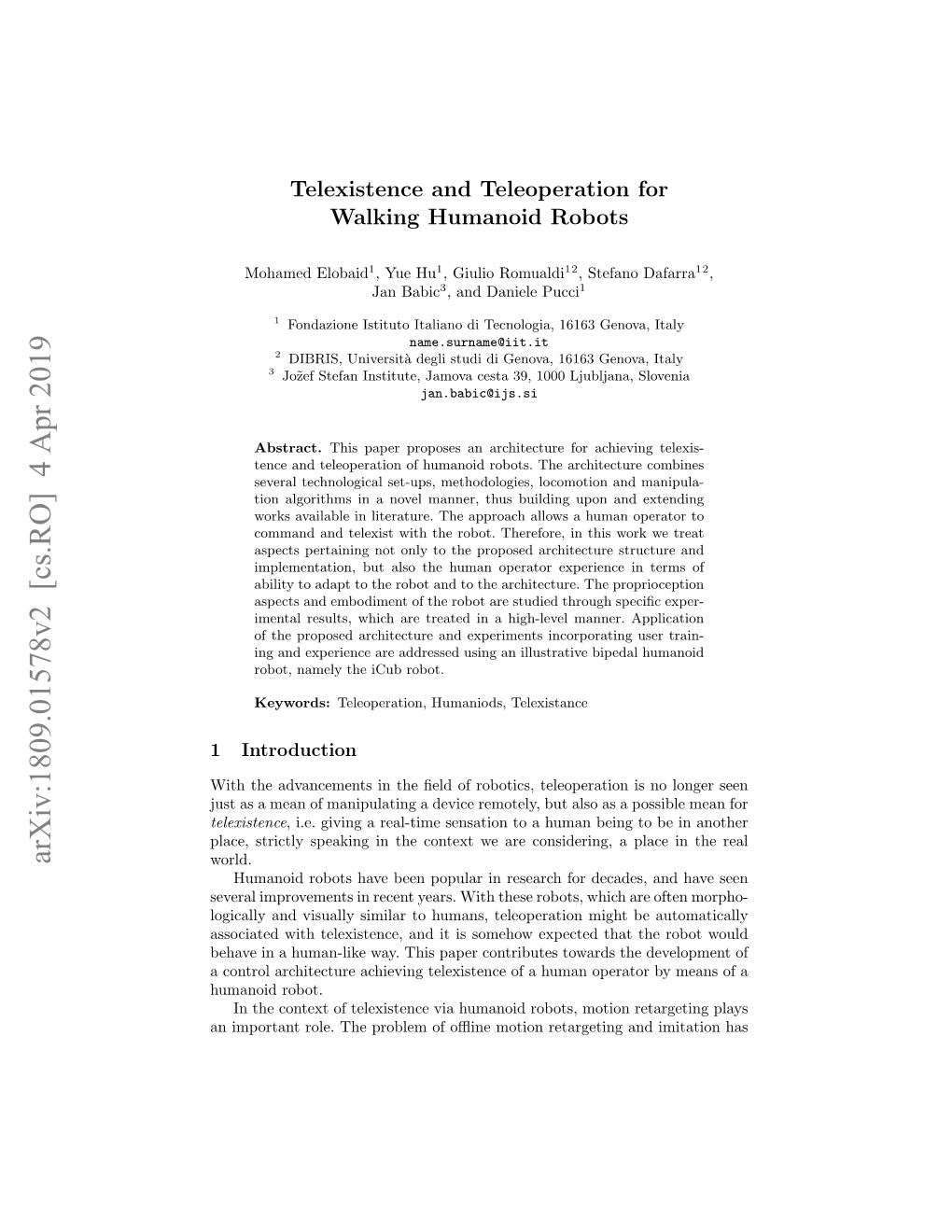 arXiv:1809.01578v2 [cs.RO] 4 Apr 2019

Telexistence and Teleoperation for Walking Humanoid Robots

Mohamed Elobaid$^1$, Yue Hu$^1$, Giulio Romualdi$^{12}$, Stefano Dafarra$^{12}$, Jan Babic$^3$, and Daniele Pucci$^1$

$^1$ Fondazione Istituto Italiano di Tecnologia, 16163 Genova, Italy
name.surname@iit.it
$^2$ DIBRIS, Università degli studi di Genova, 16163 Genova, Italy
$^3$ Jožef Stefan Institute, Jamova cesta 39, 1000 Ljubljana, Slovenia
jan.babic@ijs.si

Abstract. This paper proposes an architecture for achieving telexistence and teleoperation of humanoid robots. The architecture combines several technological set-ups, methodologies, locomotion and manipulation algorithms in a novel manner, thus building upon and extending works available in literature. The approach allows a human operator to command and telexist with the robot. Therefore, in this work we treat aspects pertaining not only to the proposed architecture structure and implementation, but also the human operator experience in terms of ability to adapt to the robot and to the architecture. The proprioception aspects and embodiment of the robot are studied through specific experimental results, which are treated in a high-level manner. Application of the proposed architecture and experiments incorporating user training and experience are addressed using an illustrative bipedal humanoid robot, namely the iCub robot.

Keywords: Teleoperation, Humaniods, Telexistance

1 Introduction

With the advancements in the field of robotics, teleoperation is no longer seen just as a mean of manipulating a device remotely, but also as a possible mean for telexistence, i.e. giving a real-time sensation to a human being to be in another place, strictly speaking in the context we are considering, a place in the real world.

Humanoid robots have been popular in research for decades, and have seen several improvements in recent years. With these robots, which are often morphologically and visually similar to humans, teleoperation might be automatically associated with telexistence, and it is somehow expected that the robot would behave in a human-like way. This paper contributes towards the development of a control architecture achieving telexistence of a human operator by means of a humanoid robot.

In the context of telexistence via humanoid robots, motion retargeting plays an important role. The problem of offline motion retargeting and imitation has